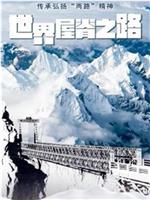 传承弘扬“两路”精神

世界屋脊之路